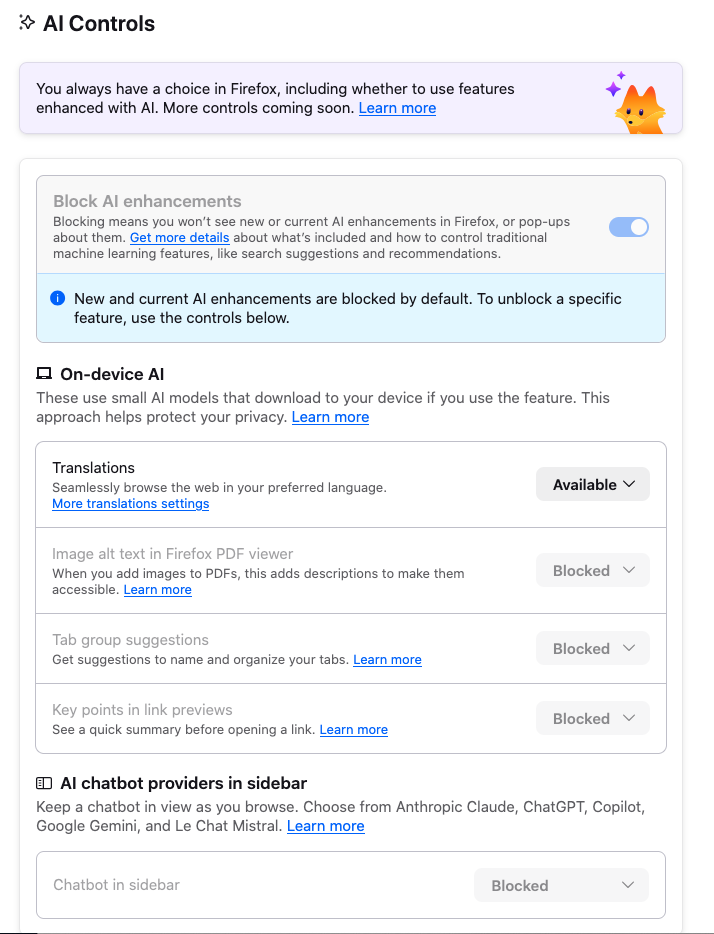 AI Controls

You always have a choice in Firefox, including whether to use features enhanced with AI. More controls coming soon. Learn more

Block AI enhancements
Blocking means you won't see new or current AI enhancements in Firefox, or pop-ups about them. Get more details about what's included and how to control traditional machine learning features, like search suggestions and recommendations.

New and current AI enhancements are blocked by default. To unblock a specific feature, use the controls below.

On-device AI
These use small AI models that download to your device if you use the feature. This approach helps protect your privacy. Learn more

Translations
Seamlessly browse the web in your preferred language.
More translations settings
Available

Image alt text in Firefox PDF viewer
When you add images to PDFs, this adds descriptions to make them accessible. Learn more
Blocked

Tab group suggestions
Get suggestions to name and organize your tabs. Learn more
Blocked

Key points in link previews
See a quick summary before opening a link. Learn more
Blocked

AI chatbot providers in sidebar
Keep a chatbot in view as you browse. Choose from Anthropic Claude, ChatGPT, Copilot, Google Gemini, and Le Chat Mistral. Learn more

Chatbot in sidebar
Blocked